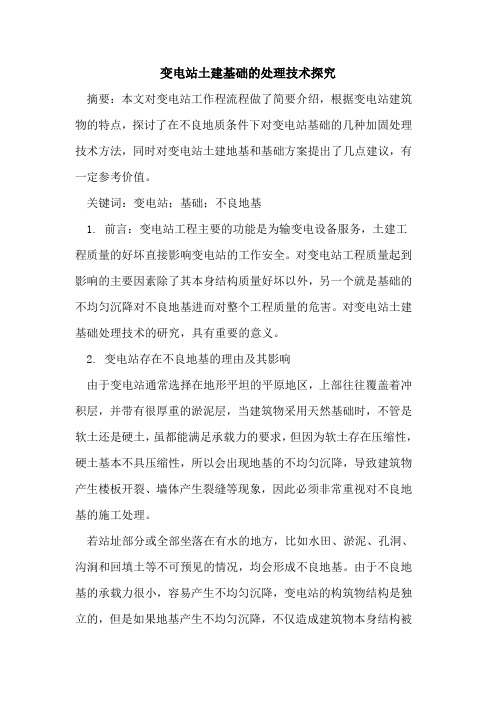 变电站土建基础的处理技术探究

摘要：本文对变电站工作程流程做了简要介绍，根据变电站建筑物的特点，探讨了在不良地质条件下对变电站基础的几种加固处理技术方法，同时对变电站土建地基和基础方案提出了几点建议，有一定参考价值。

关键词：变电站；基础；不良地基

1. 前言：变电站工程主要的功能是为输变电设备服务，土建工程质量的好坏直接影响变电站的工作安全。对变电站工程质量起到影响的主要因素除了其本身结构质量好坏以外，另一个就是基础的不均匀沉降对不良地基进而对整个工程质量的危害。对变电站土建基础处理技术的研究，具有重要的意义。

2. 变电站存在不良地基的理由及其影响

由于变电站通常选择在地形平坦的平原地区，上部往往覆盖着冲积层，并带有很厚重的淤泥层，当建筑物采用天然基础时，不管是软土还是硬土，虽都能满足承载力的要求，但因为软土存在压缩性，硬土基本不具压缩性，所以会出现地基的不均匀沉降，导致建筑物产生楼板开裂、墙体产生裂缝等现象，因此必须非常重视对不良地基的施工处理。

若站址部分或全部坐落在有水的地方，比如水田、淤泥、孔洞、沟涧和回填土等不可预见的情况，均会形成不良地基。由于不良地基的承载力很小，容易产生不均匀沉降，变电站的构筑物结构是独立的，但是如果地基产生不均匀沉降，不仅造成建筑物本身结构被